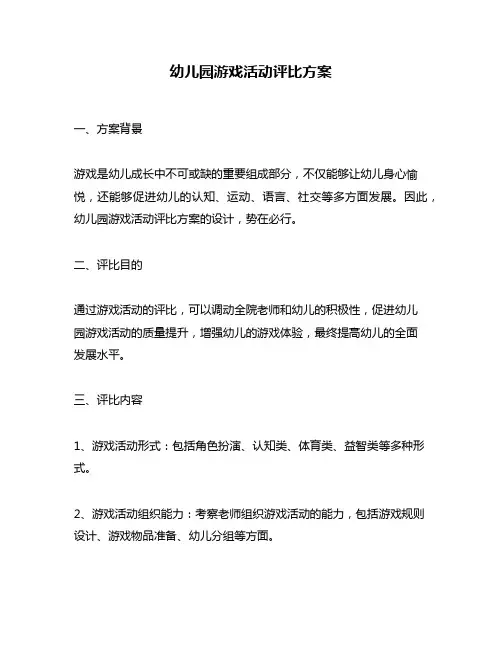 幼儿园游戏活动评比方案

一、方案背景

游戏是幼儿成长中不可或缺的重要组成部分，不仅能够让幼儿身心愉悦，还能够促进幼儿的认知、运动、语言、社交等多方面发展。因此，幼儿园游戏活动评比方案的设计，势在必行。

二、评比目的

通过游戏活动的评比，可以调动全院老师和幼儿的积极性，促进幼儿园游戏活动的质量提升，增强幼儿的游戏体验，最终提高幼儿的全面发展水平。

三、评比内容

1、游戏活动形式：包括角色扮演、认知类、体育类、益智类等多种形式。

2、游戏活动组织能力：考察老师组织游戏活动的能力，包括游戏规则设计、游戏物品准备、幼儿分组等方面。